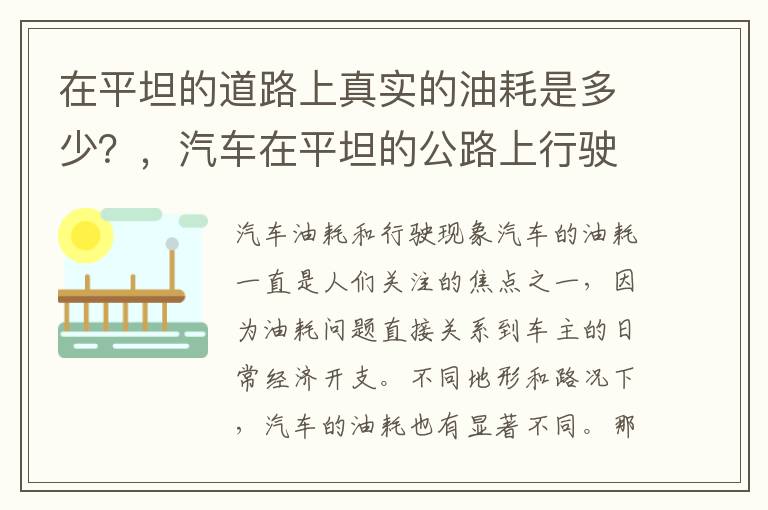 在平坦的道路上真实的油耗是多少？，汽车在平坦的公路上行驶

汽车油耗和行驶现象汽车的油耗一直是人们关注的焦点之一，因为油耗问题直接关系到车主的日常经济开支。不同地形和路况下，汽车的油耗也有显著不同。那